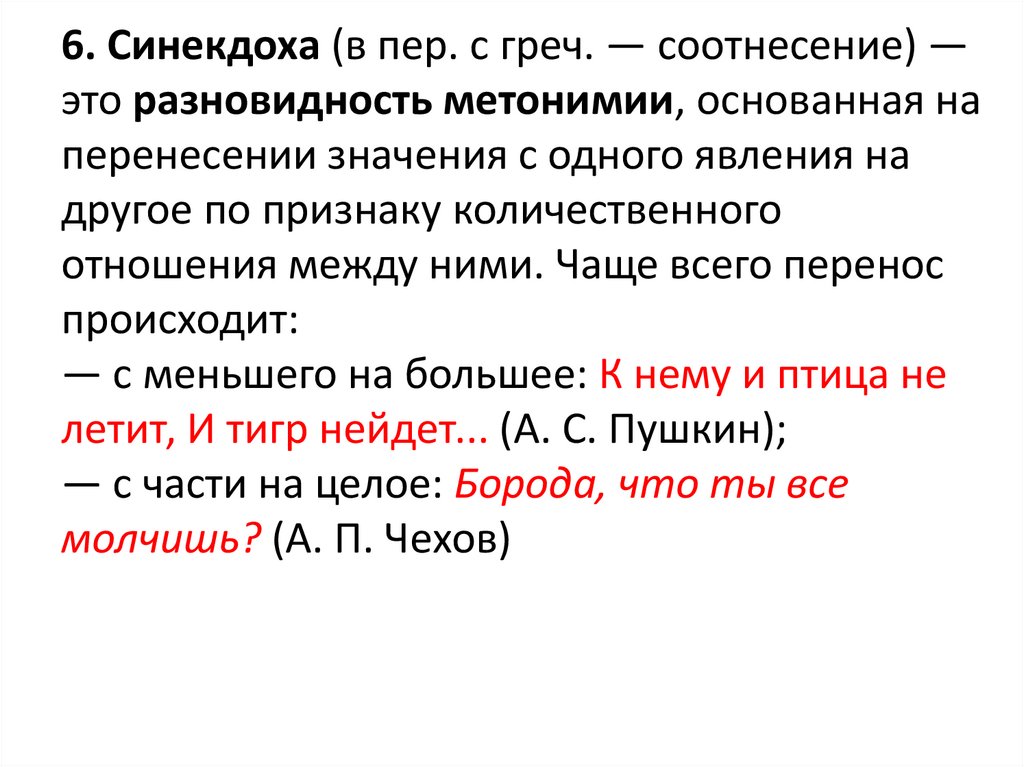 6. Синекдоха (в пер. с греч. — соотнесение) — это разновидность метонимии, основанная на перенесении значения с одного явления на другое по признаку количественного отношения между ними. Чаще всего перенос происходит:

— с меньшего на большее: К нему и птица не летит, И тигр нейдет... (А. С. Пушкин);

— с части на целое: Борода, что ты все молчишь? (А. П. Чехов)